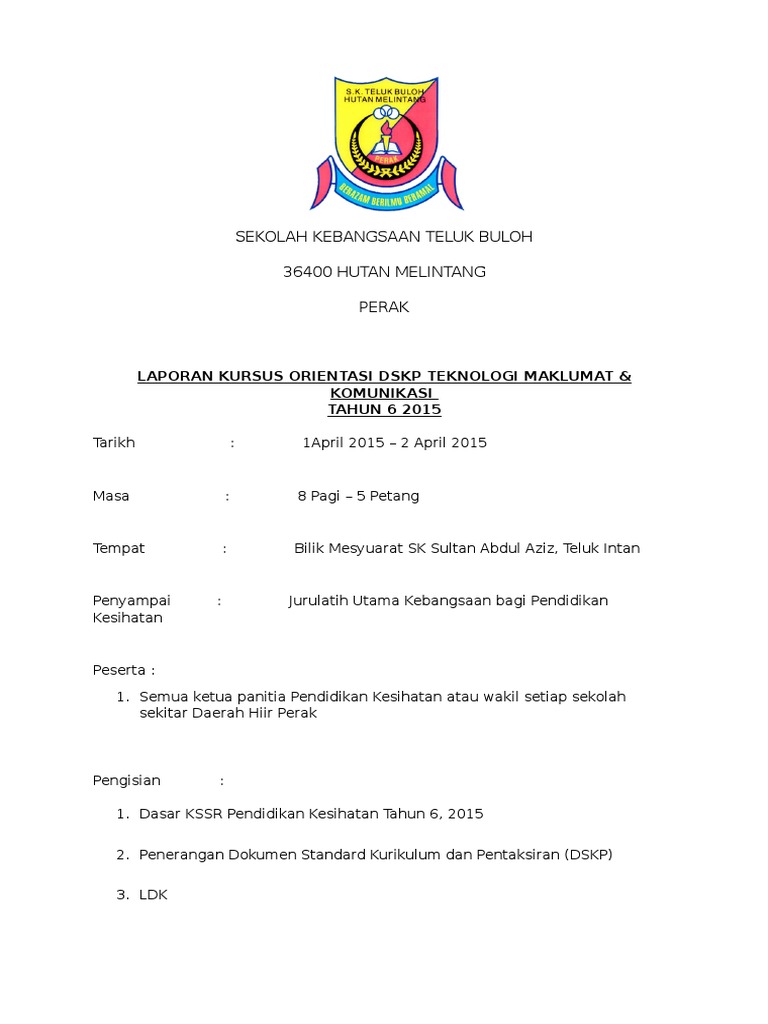 S.K. TELUK BULOH
HUTAN MELINTANG

PERAK

BERAZAM BERILMU BERAMAL

SEKOLAH KEBANGSAAN TELUK BULOH

36400 HUTAN MELINTANG

PERAK

LAPORAN KURSUS ORIENTASI DSKP TEKNOLOGI MAKLUMAT & KOMUNIKASI
TAHUN 6 2015

Tarikh : 1April 2015 – 2 April 2015

Masa : 8 Pagi – 5 Petang

Tempat : Bilik Mesyuarat SK Sultan Abdul Aziz, Teluk Intan

Penyampai : Jurulatih Utama Kebangsaan bagi Pendidikan Kesihatan

Peserta :

1. Semua ketua panitia Pendidikan Kesihatan atau wakil setiap sekolah sekitar Daerah Hiir Perak

Pengisian :

1. Dasar KSSR Pendidikan Kesihatan Tahun 6, 2015

2. Penerangan Dokumen Standard Kurikulum dan Pentaksiran (DSKP)

3. LDK